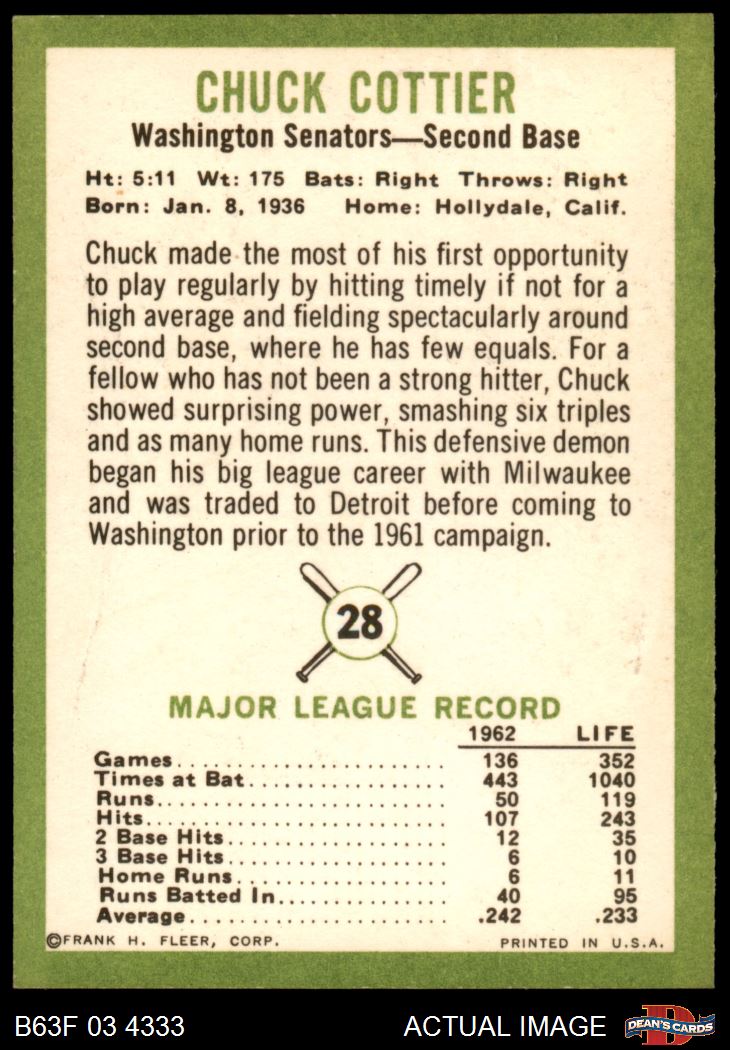 CHUCK COTTIER

Washington Senators—Second Base

Ht: 5:11 Wt: 175 Bats: Right Throws: Right
Born: Jan. 8, 1936 Home: Hollydale, Calif.

Chuck made the most of his first opportunity to play regularly by hitting timely if not for a high average and fielding spectacularly around second base, where he has few equals. For a fellow who has not been a strong hitter, Chuck showed surprising power, smashing six triples and as many home runs. This defensive demon began his big league career with Milwaukee and was traded to Detroit before coming to Washington prior to the 1961 campaign.

28

MAJOR LEAGUE RECORD

| | 1962 | LIFE |
|---|---|---|
| Games | 136 | 352 |
| Times at Bat | 443 | 1040 |
| Runs | 50 | 119 |
| Hits | 107 | 243 |
| 2 Base Hits | 12 | 35 |
| 3 Base Hits | 6 | 10 |
| Home Runs | 6 | 11 |
| Runs Batted In | 40 | 95 |
| Average | .242 | .233 |

©FRANK H. FLEER, CORP. PRINTED IN U.S.A.

B63F 03 4333 ACTUAL IMAGE DEAN'S CARDS